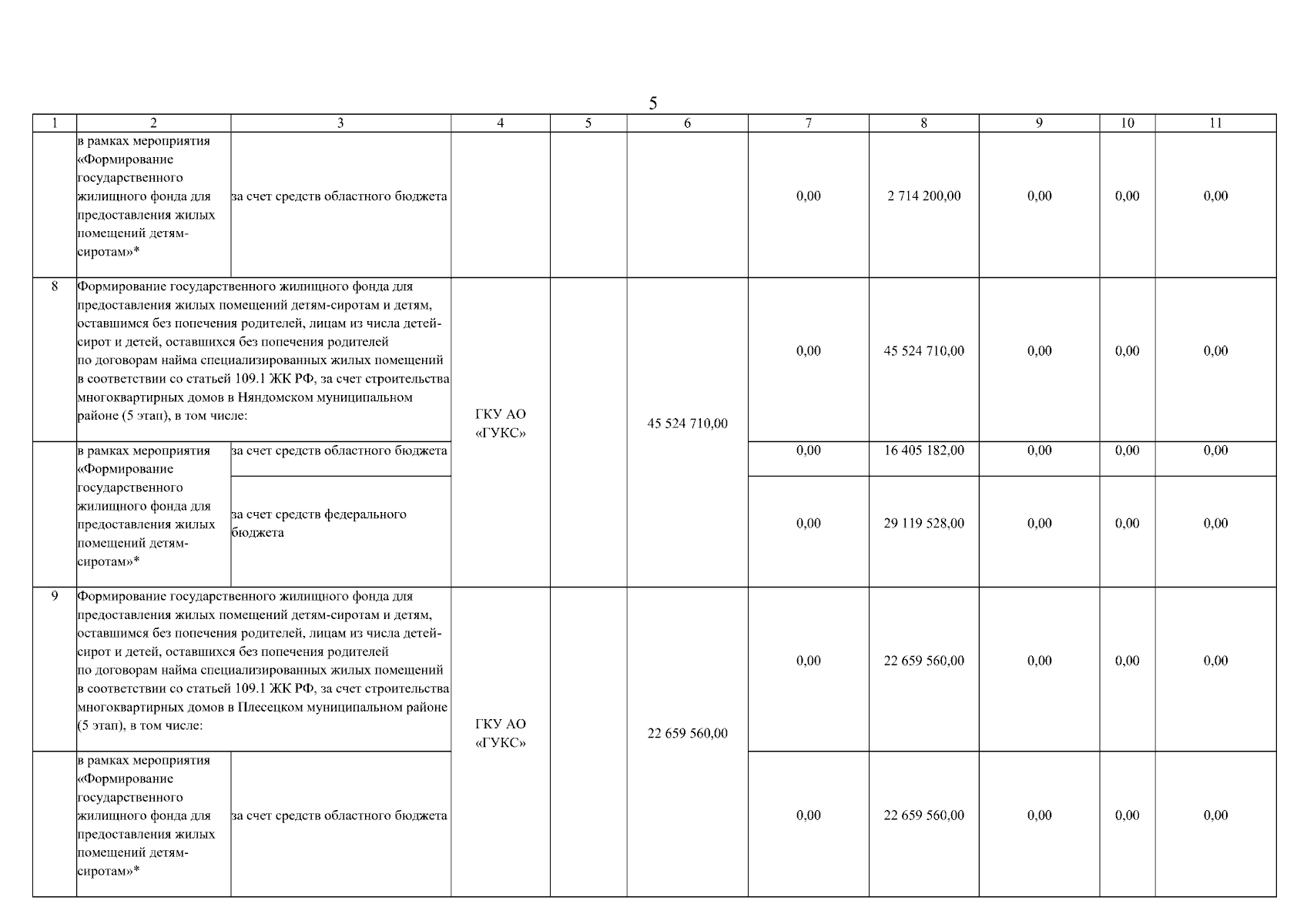 5

| 1 | 2 | 3 | 4 | 5 | 6 | 7 | 8 | 9 | 10 | 11 |
|---|---|---|---|---|---|---|---|---|---|---|
| | в рамках мероприятия «Формирование государственного жилищного фонда для предоставления жилых помещений детям-сиротам»* | за счет средств областного бюджета | | | | 0,00 | 2 714 200,00 | 0,00 | 0,00 | 0,00 |
| 8 | Формирование государственного жилищного фонда для предоставления жилых помещений детям-сиротам и детям, оставшимся без попечения родителей, лицам из числа детей-сирот и детей, оставшихся без попечения родителей по договорам найма специализированных жилых помещений в соответствии со статьей 109.1 ЖК РФ, за счет строительства многоквартирных домов в Няндомском муниципальном районе (5 этап), в том числе: | | ГКУ АО «ГУКС» | | 45 524 710,00 | 0,00 | 45 524 710,00 | 0,00 | 0,00 | 0,00 |
| | в рамках мероприятия «Формирование государственного жилищного фонда для предоставления жилых помещений детям-сиротам»* | за счет средств областного бюджета | | | | 0,00 | 16 405 182,00 | 0,00 | 0,00 | 0,00 |
| | | за счет средств федерального бюджета | | | | 0,00 | 29 119 528,00 | 0,00 | 0,00 | 0,00 |
| 9 | Формирование государственного жилищного фонда для предоставления жилых помещений детям-сиротам и детям, оставшимся без попечения родителей, лицам из числа детей-сирот и детей, оставшихся без попечения родителей по договорам найма специализированных жилых помещений в соответствии со статьей 109.1 ЖК РФ, за счет строительства многоквартирных домов в Плесецком муниципальном районе (5 этап), в том числе: | | ГКУ АО «ГУКС» | | 22 659 560,00 | 0,00 | 22 659 560,00 | 0,00 | 0,00 | 0,00 |
| | в рамках мероприятия «Формирование государственного жилищного фонда для предоставления жилых помещений детям-сиротам»* | за счет средств областного бюджета | | | | 0,00 | 22 659 560,00 | 0,00 | 0,00 | 0,00 |